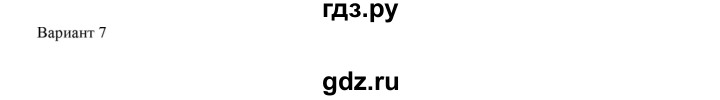 гдз.ру

Вариант 7

gdz.ru